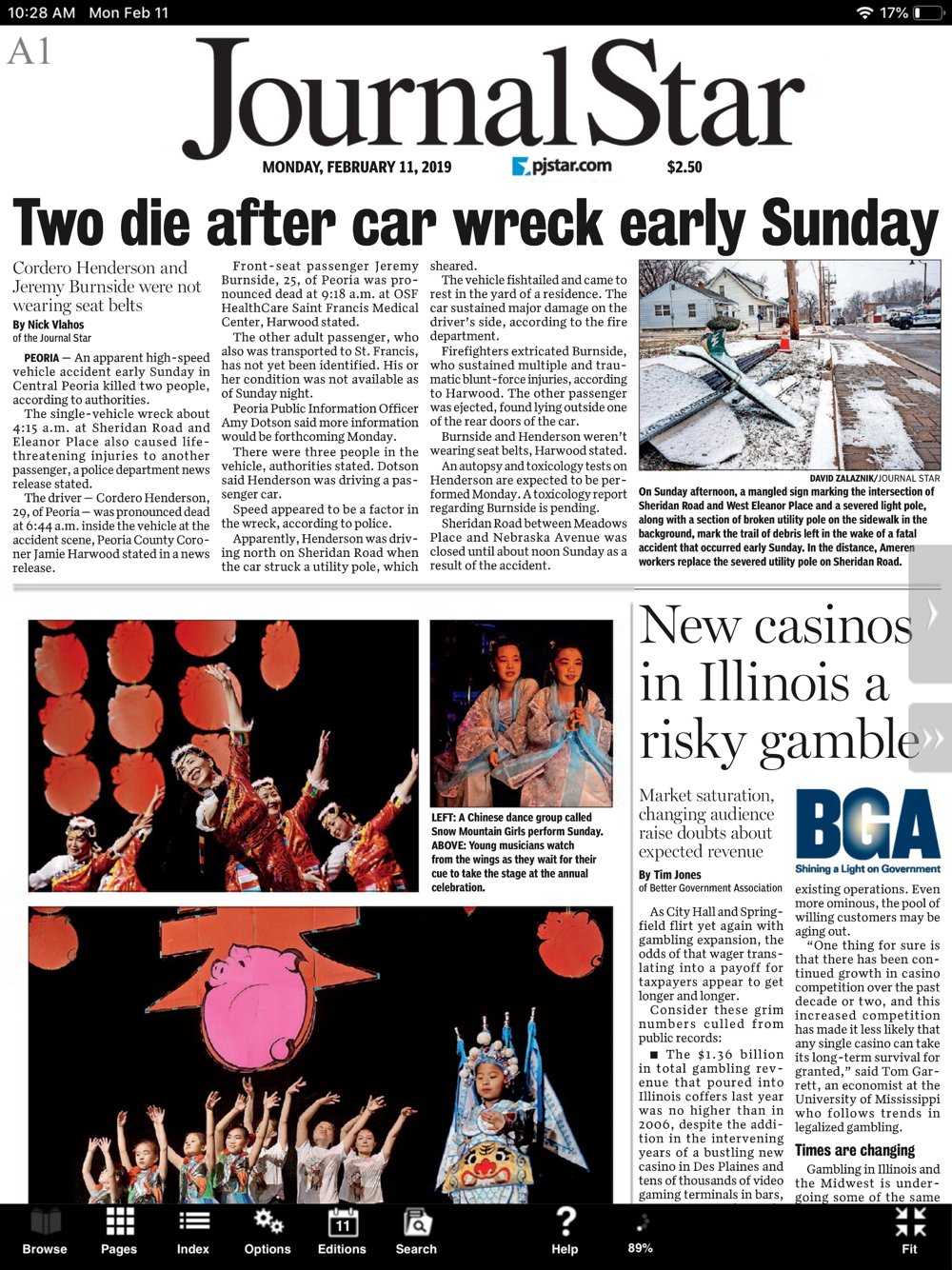 10:28 AM Mon Feb 11

17%

A1

Journal Star

MONDAY, FEBRUARY 11, 2019 pjstar.com $2.50

Two die after car wreck early Sunday

Cordero Henderson and Jeremy Burnside were not wearing seat belts

By Nick Vlahos
of the Journal Star

PEORIA — An apparent high-speed vehicle accident early Sunday in Central Peoria killed two people, according to authorities.

The single-vehicle wreck about 4:15 a.m. at Sheridan Road and Eleanor Place also caused life-threatening injuries to another passenger, a police department news release stated.

The driver — Cordero Henderson, 29, of Peoria — was pronounced dead at 6:44 a.m. inside the vehicle at the accident scene, Peoria County Coroner Jamie Harwood stated in a news release.

Front-seat passenger Jeremy Burnside, 25, of Peoria was pronounced dead at 9:18 a.m. at OSF HealthCare Saint Francis Medical Center, Harwood stated.

The other adult passenger, who also was transported to St. Francis, has not yet been identified. His or her condition was not available as of Sunday night.

Peoria Public Information Officer Amy Dotson said more information would be forthcoming Monday.

There were three people in the vehicle, authorities stated. Dotson said Henderson was driving a passenger car.

Speed appeared to be a factor in the wreck, according to police.

Apparently, Henderson was driving north on Sheridan Road when the car struck a utility pole, which sheared.

The vehicle fishtailed and came to rest in the yard of a residence. The car sustained major damage on the driver's side, according to the fire department.

Firefighters extricated Burnside, who sustained multiple and traumatic blunt-force injuries, according to Harwood. The other passenger was ejected, found lying outside one of the rear doors of the car.

Burnside and Henderson weren't wearing seat belts, Harwood stated.

An autopsy and toxicology tests on Henderson are expected to be performed Monday. A toxicology report regarding Burnside is pending.

Sheridan Road between Meadows Place and Nebraska Avenue was closed until about noon Sunday as a result of the accident.

DAVID ZALAZNIK/JOURNAL STAR

On Sunday afternoon, a mangled sign marking the intersection of Sheridan Road and West Eleanor Place and a severed light pole, along with a section of broken utility pole on the sidewalk in the background, mark the trail of debris left in the wake of a fatal accident that occurred early Sunday. In the distance, Ameren workers replace the severed utility pole on Sheridan Road.

LEFT: A Chinese dance group called Snow Mountain Girls perform Sunday. ABOVE: Young musicians watch from the wings as they wait for their cue to take the stage at the annual celebration.

New casinos in Illinois a risky gamble

Market saturation, changing audience raise doubts about expected revenue

By Tim Jones
of Better Government Association

BGA
Shining a Light on Government

As City Hall and Springfield flirt yet again with gambling expansion, the odds of that wager translating into a payoff for taxpayers appear to get longer and longer.

Consider these grim numbers culled from public records:

■ The $1.36 billion in total gambling revenue that poured into Illinois coffers last year was no higher than in 2006, despite the addition in the intervening years of a bustling new casino in Des Plaines and tens of thousands of video gaming terminals in bars,

existing operations. Even more ominous, the pool of willing customers may be aging out.

"One thing for sure is that there has been continued growth in casino competition over the past decade or two, and this increased competition has made it less likely that any single casino can take its long-term survival for granted," said Tom Garrett, an economist at the University of Mississippi who follows trends in legalized gambling.

Times are changing

Gambling in Illinois and the Midwest is undergoing some of the same

Browse Pages Index Options 11 Editions Search Help 89% Fit